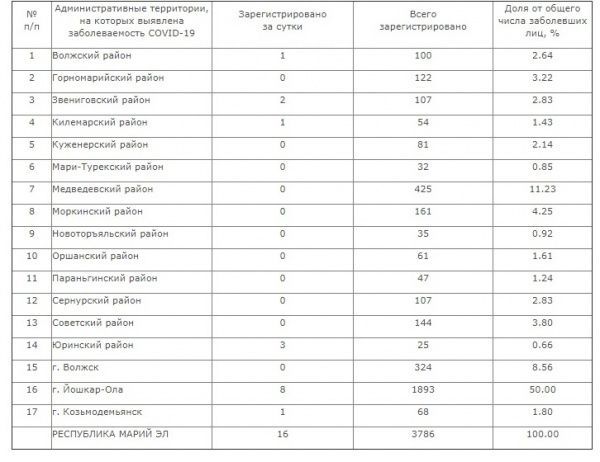 | № п/п | Административные территории, на которых выявлена заболеваемость COVID-19 | Зарегистрировано за сутки | Всего зарегистрировано | Доля от общего числа заболевших лиц, % |
|---|---|---|---|---|
| 1 | Волжский район | 1 | 100 | 2.64 |
| 2 | Горномарийский район | 0 | 122 | 3.22 |
| 3 | Звениговский район | 2 | 107 | 2.83 |
| 4 | Килемарский район | 1 | 54 | 1.43 |
| 5 | Куженерский район | 0 | 81 | 2.14 |
| 6 | Мари-Турекский район | 0 | 32 | 0.85 |
| 7 | Медведевский район | 0 | 425 | 11.23 |
| 8 | Моркинский район | 0 | 161 | 4.25 |
| 9 | Новоторъяльский район | 0 | 35 | 0.92 |
| 10 | Оршанский район | 0 | 61 | 1.61 |
| 11 | Параньгинский район | 0 | 47 | 1.24 |
| 12 | Сернурский район | 0 | 107 | 2.83 |
| 13 | Советский район | 0 | 144 | 3.80 |
| 14 | Юринский район | 3 | 25 | 0.66 |
| 15 | г. Волжск | 0 | 324 | 8.56 |
| 16 | г. Йошкар-Ола | 8 | 1893 | 50.00 |
| 17 | г. Козьмодемьянск | 1 | 68 | 1.80 |
|  | РЕСПУБЛИКА МАРИЙ ЭЛ | 16 | 3786 | 100.00 |